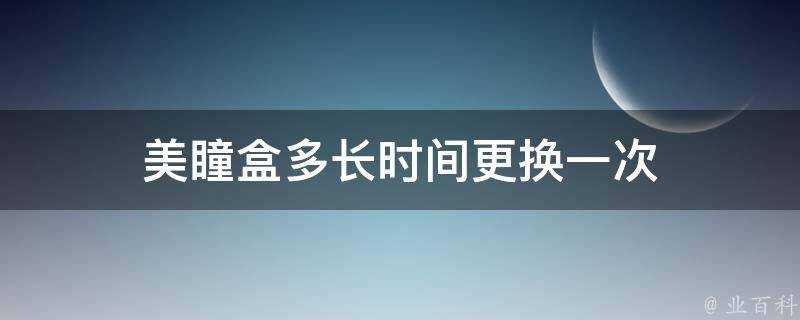 美瞳盒多长时间更换一次

@ 业百科